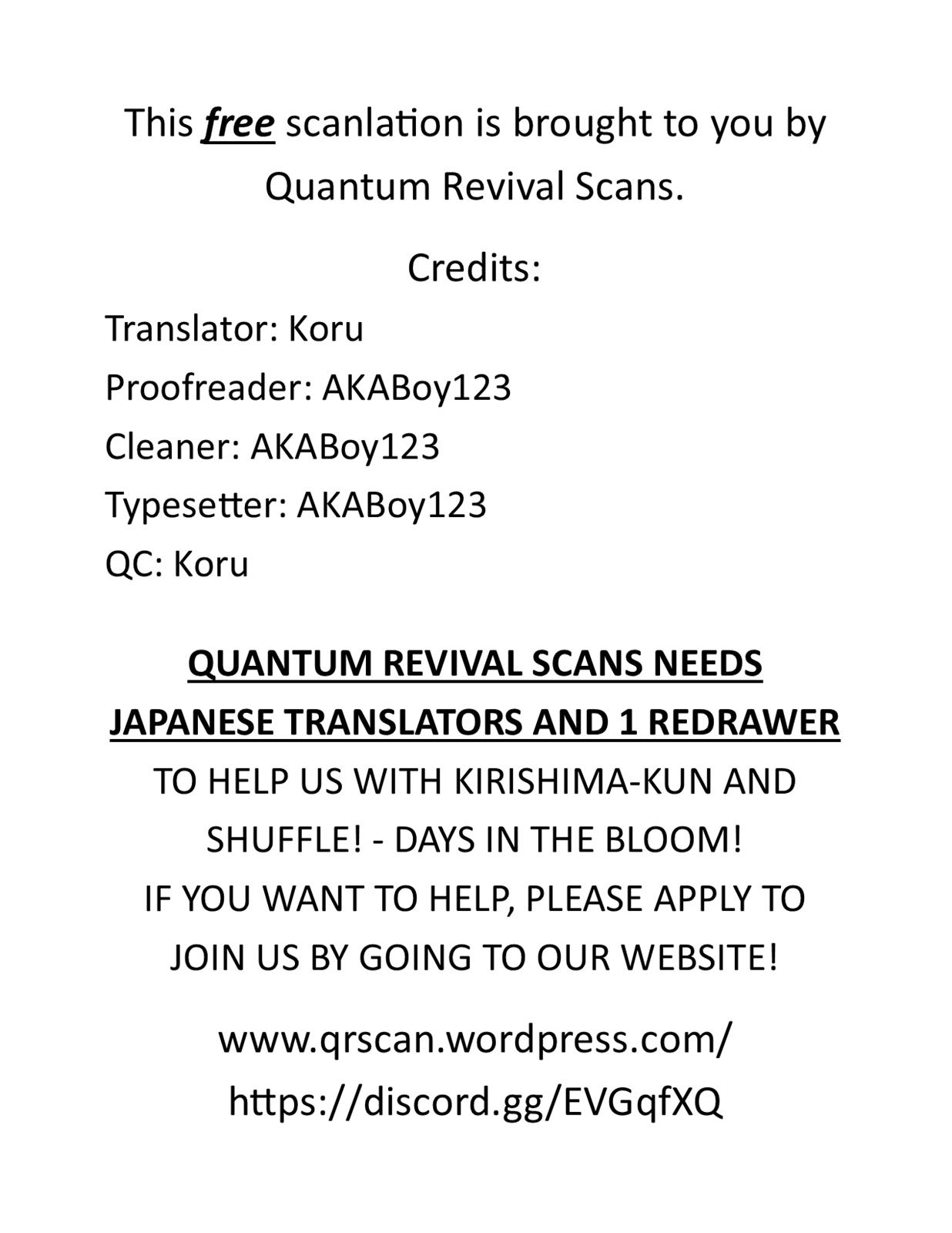 This free scanlation is brought to you by Quantum Revival Scans.

Credits:

Translator: Koru
Proofreader: AKABoy123
Cleaner: AKABoy123
Typesetter: AKABoy123
QC: Koru

QUANTUM REVIVAL SCANS NEEDS JAPANESE TRANSLATORS AND 1 REDRAWER TO HELP US WITH KIRISHIMA-KUN AND SHUFFLE! - DAYS IN THE BLOOM!
IF YOU WANT TO HELP, PLEASE APPLY TO JOIN US BY GOING TO OUR WEBSITE!

www.qrscan.wordpress.com/
https://discord.gg/EVGqfXQ